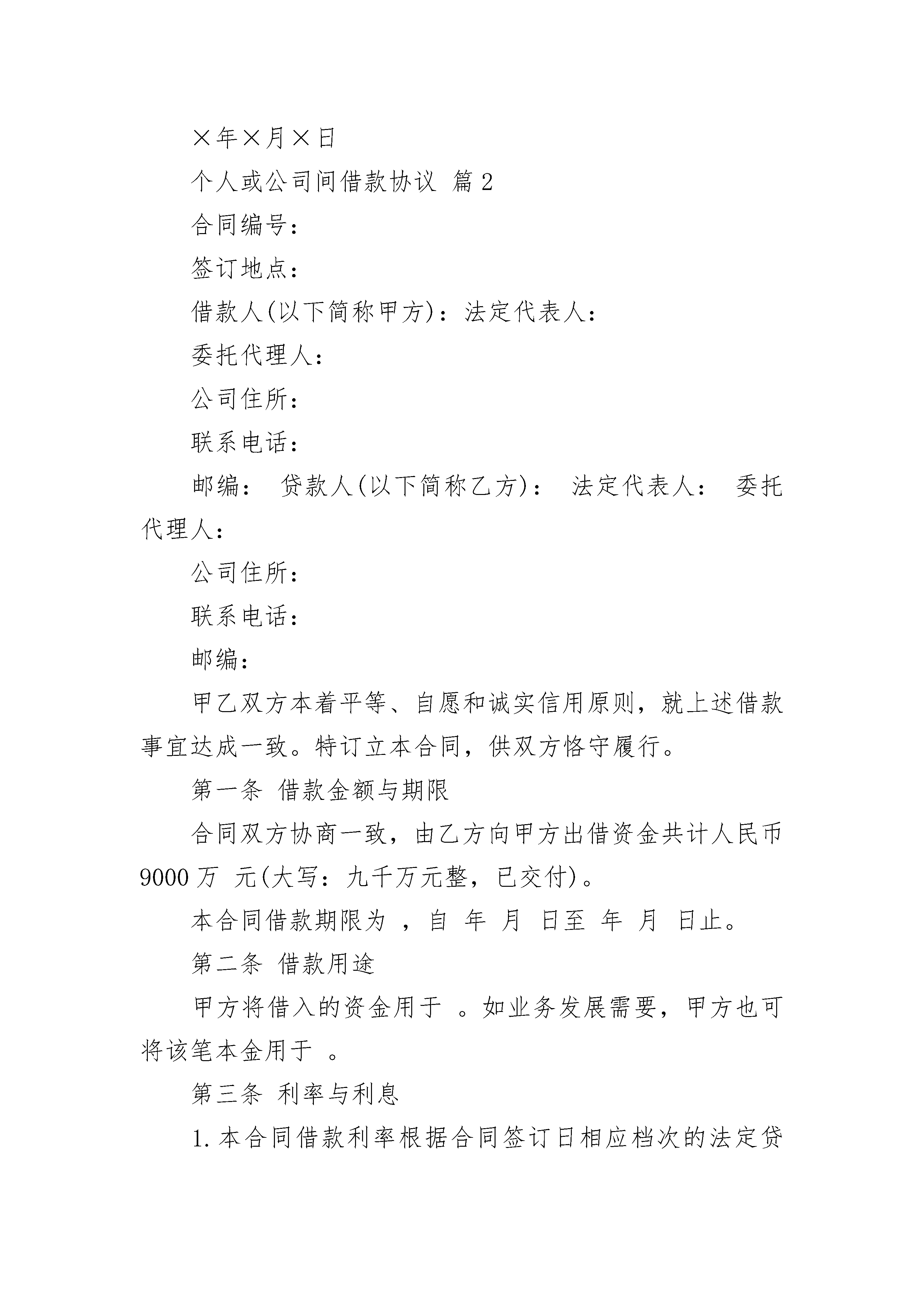 ×年×月×日

个人或公司间借款协议 篇2

合同编号：

签订地点：

借款人(以下简称甲方)：法定代表人：

委托代理人：

公司住所：

联系电话：

邮编： 贷款人(以下简称乙方)： 法定代表人： 委托代理人：

公司住所：

联系电话：

邮编：

甲乙双方本着平等、自愿和诚实信用原则，就上述借款事宜达成一致。特订立本合同，供双方恪守履行。

第一条 借款金额与期限

合同双方协商一致，由乙方向甲方出借资金共计人民币9000万 元(大写：九千万元整，已交付)。

本合同借款期限为 ，自 年 月 日至 年 月 日止。

第二条 借款用途

甲方将借入的资金用于 。如业务发展需要，甲方也可将该笔本金用于 。

第三条 利率与利息

1.本合同借款利率根据合同签订日相应档次的法定贷